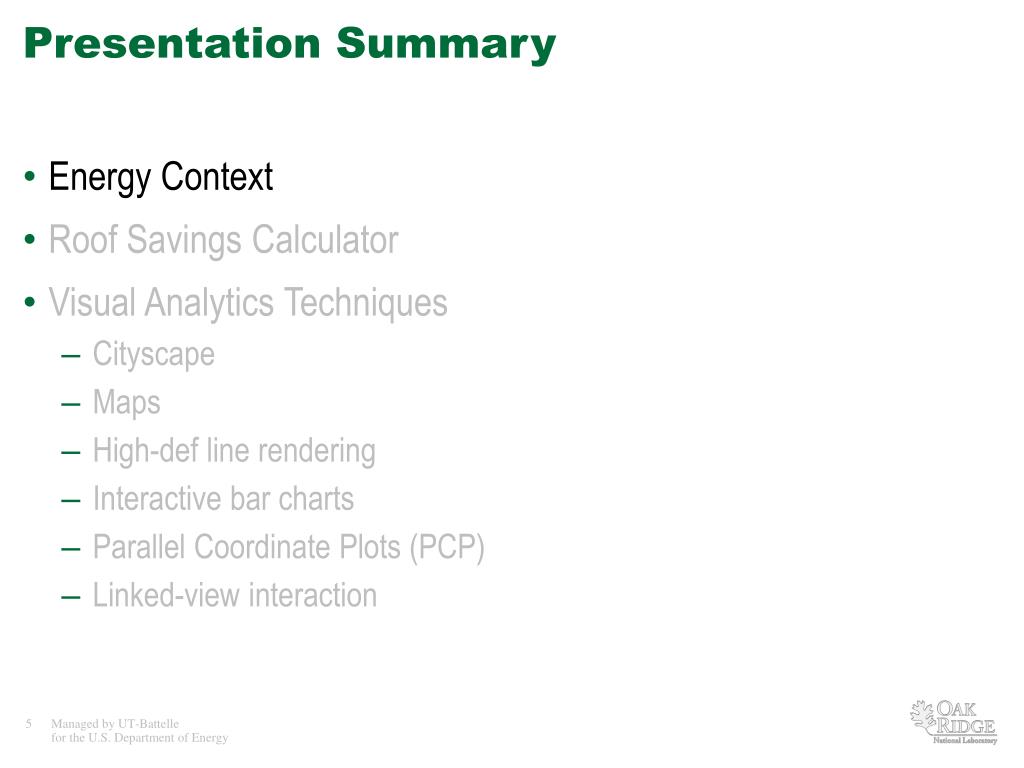 Presentation Summary

• Energy Context
• Roof Savings Calculator
• Visual Analytics Techniques
– Cityscape
– Maps
– High-def line rendering
– Interactive bar charts
– Parallel Coordinate Plots (PCP)
– Linked-view interaction

5 Managed by UT-Battelle for the U.S. Department of Energy

OAK RIDGE National Laboratory